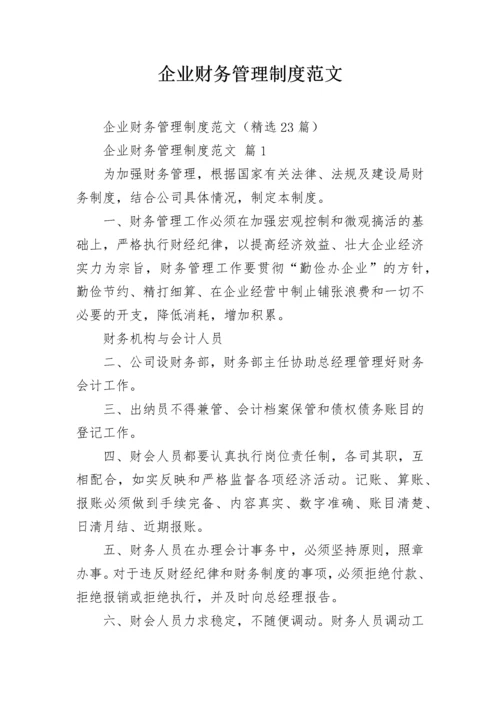 企业财务管理制度范文

企业财务管理制度范文（精选23篇）

企业财务管理制度范文 篇1

为加强财务管理，根据国家有关法律、法规及建设局财务制度，结合公司具体情况，制定本制度。

一、财务管理工作必须在加强宏观控制和微观搞活的基础上，严格执行财经纪律，以提高经济效益、壮大企业经济实力为宗旨，财务管理工作要贯彻“勤俭办企业”的方针，勤俭节约、精打细算、在企业经营中制止铺张浪费和一切不必要的开支，降低消耗，增加积累。

财务机构与会计人员

二、公司设财务部，财务部主任协助总经理管理好财务会计工作。

三、出纳员不得兼管、会计档案保管和债权债务账目的登记工作。

四、财会人员都要认真执行岗位责任制，各司其职，互相配合，如实反映和严格监督各项经济活动。记账、算账、报账必须做到手续完备、内容真实、数字准确、账目清楚、日清月结、近期报账。

五、财务人员在办理会计事务中，必须坚持原则，照章办事。对于违反财经纪律和财务制度的事项，必须拒绝付款、拒绝报销或拒绝执行，并及时向总经理报告。

六、财会人员力求稳定，不随便调动。财务人员调动工